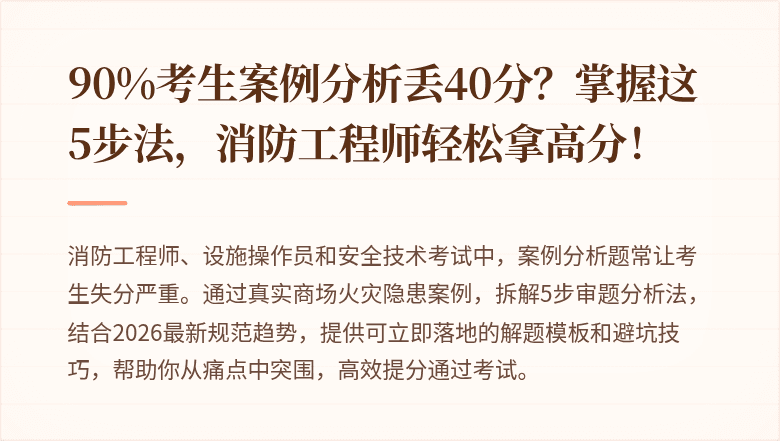 90%考生案例分析丢40分？掌握这5步法，消防工程师轻松拿高分！

消防工程师、设施操作员和安全技术考试中，案例分析题常让考生失分严重。通过真实商场火灾隐患案例，拆解5步审题分析法，结合2026最新规范趋势，提供可立即落地的解题模板和避坑技巧，帮助你从痛点中突围，高效提分通过考试。